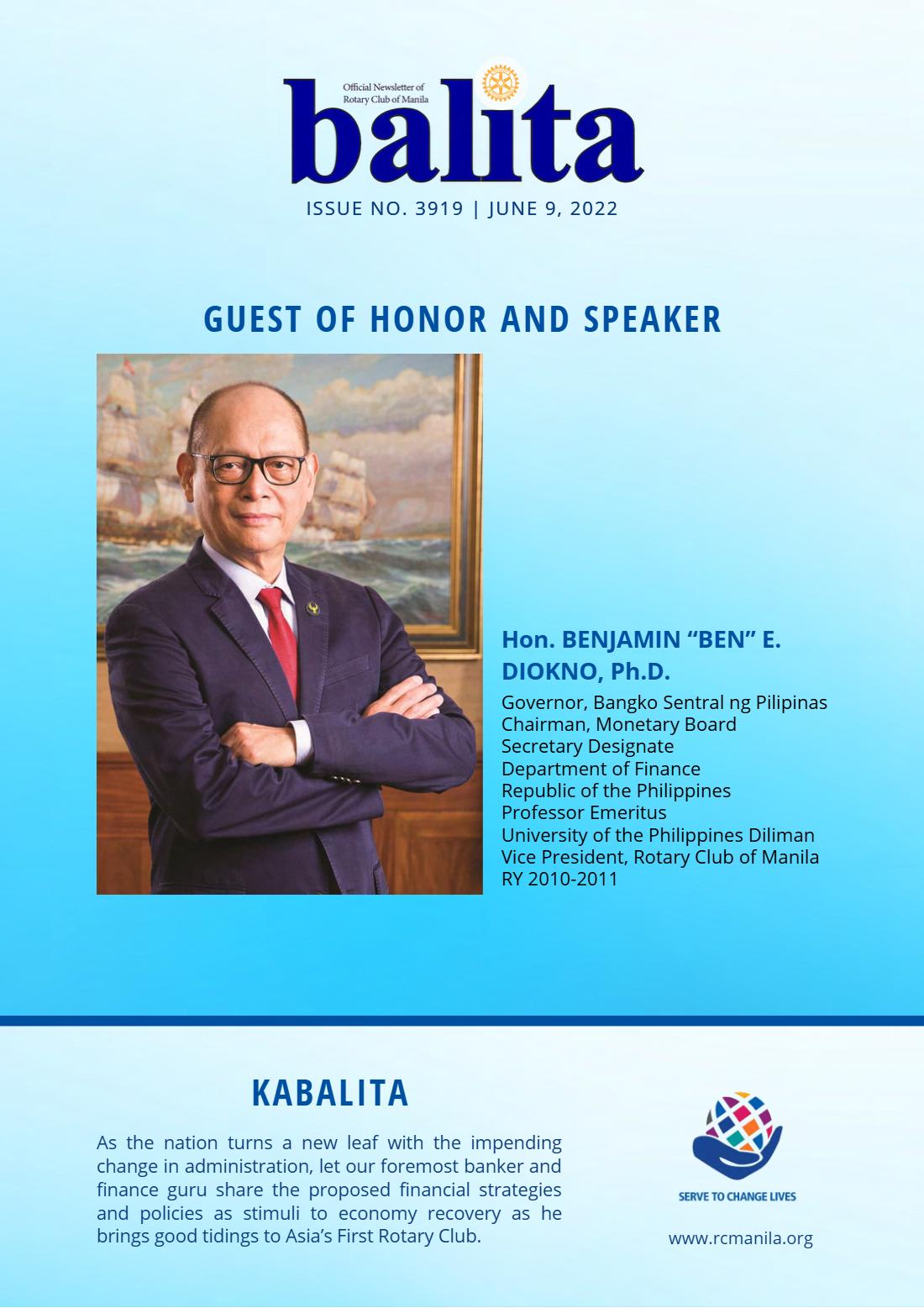 Official Newsletter of
Rotary Club of Manila

balita

ISSUE NO. 3919 | JUNE 9, 2022

GUEST OF HONOR AND SPEAKER

Hon. BENJAMIN "BEN" E. DIOKNO, Ph.D.

Governor, Bangko Sentral ng Pilipinas
Chairman, Monetary Board
Secretary Designate
Department of Finance
Republic of the Philippines
Professor Emeritus
University of the Philippines Diliman
Vice President, Rotary Club of Manila
RY 2010-2011

KABALITA

As the nation turns a new leaf with the impending change in administration, let our foremost banker and finance guru share the proposed financial strategies and policies as stimuli to economy recovery as he brings good tidings to Asia's First Rotary Club.

SERVE TO CHANGE LIVES

www.rcmanila.org